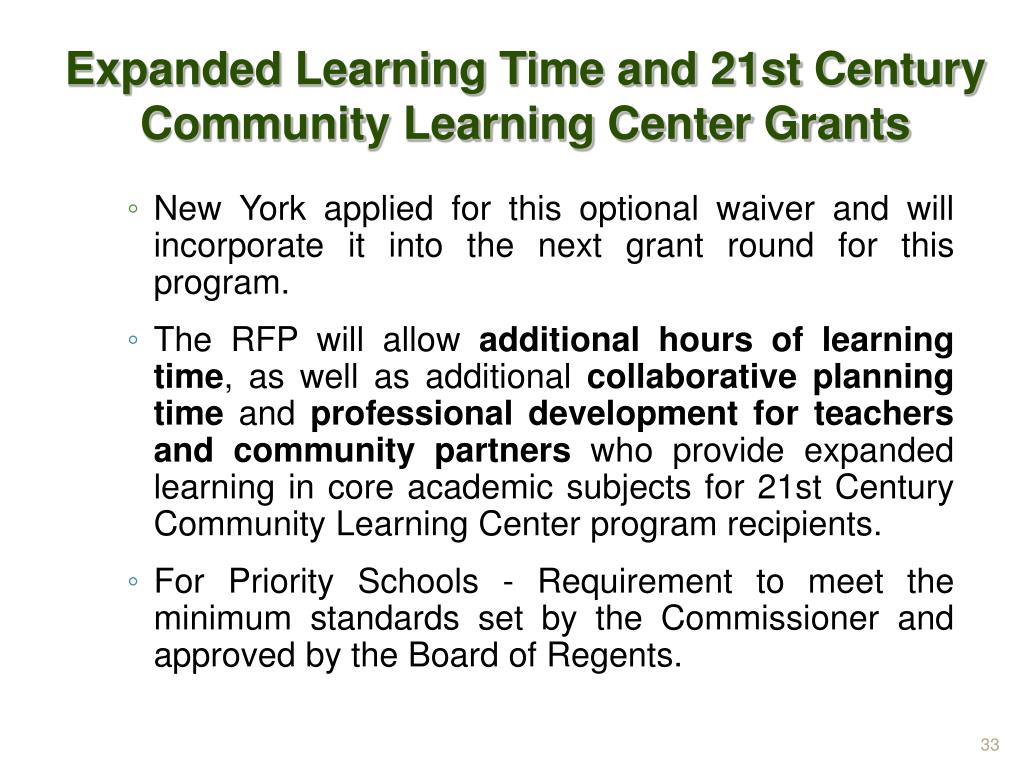 Expanded Learning Time and 21st Century Community Learning Center Grants

◦ New York applied for this optional waiver and will incorporate it into the next grant round for this program.

◦ The RFP will allow additional hours of learning time, as well as additional collaborative planning time and professional development for teachers and community partners who provide expanded learning in core academic subjects for 21st Century Community Learning Center program recipients.

◦ For Priority Schools - Requirement to meet the minimum standards set by the Commissioner and approved by the Board of Regents.

33